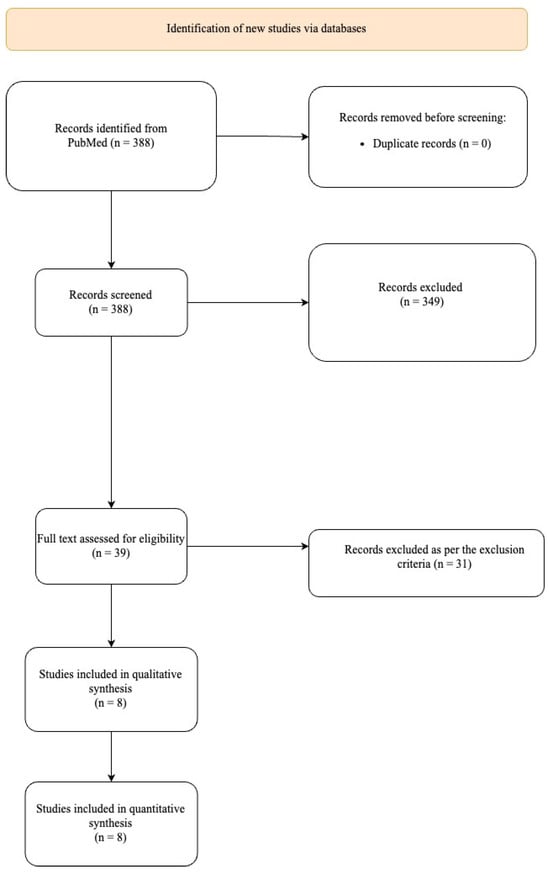 Identification of new studies via databases

Records identified from PubMed (n = 388)

Records removed before screening:
• Duplicate records (n = 0)

Records screened (n = 388)

Records excluded (n = 349)

Full text assessed for eligibility (n = 39)

Records excluded as per the exclusion criteria (n = 31)

Studies included in qualitative synthesis (n = 8)

Studies included in quantitative synthesis (n = 8)